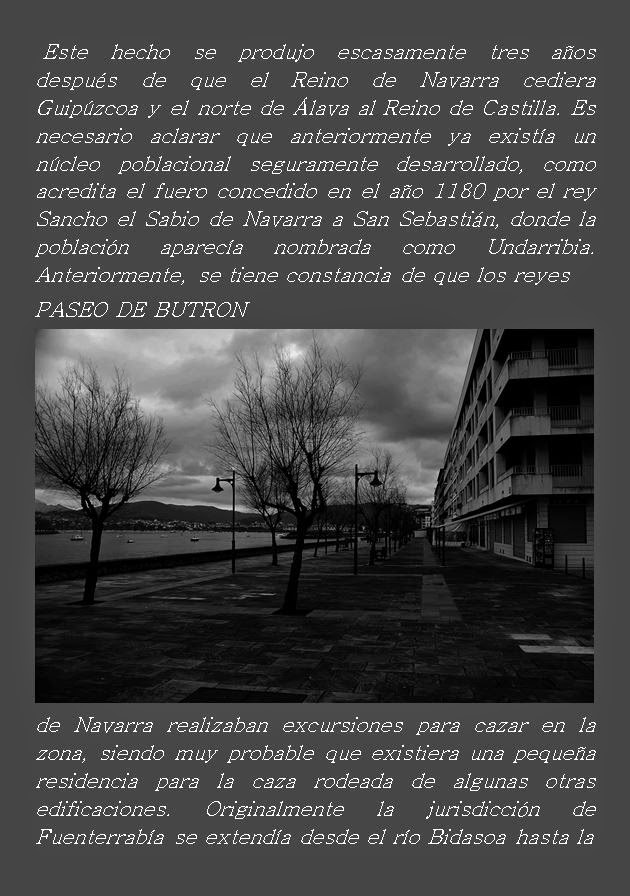 Este hecho se produjo escasamente tres años después de que el Reino de Navarra cediera Guipúzcoa y el norte de Álava al Reino de Castilla. Es necesario aclarar que anteriormente ya existía un núcleo poblacional seguramente desarrollado, como acredita el fuero concedido en el año 1180 por el rey Sancho el Sabio de Navarra a San Sebastián, donde la población aparecía nombrada como Undarribia. Anteriormente, se tiene constancia de que los reyes

PASEO DE BUTRON

de Navarra realizaban excursiones para cazar en la zona, siendo muy probable que existiera una pequeña residencia para la caza rodeada de algunas otras edificaciones. Originalmente la jurisdicción de Fuenterrabía se extendía desde el río Bidasoa hasta la